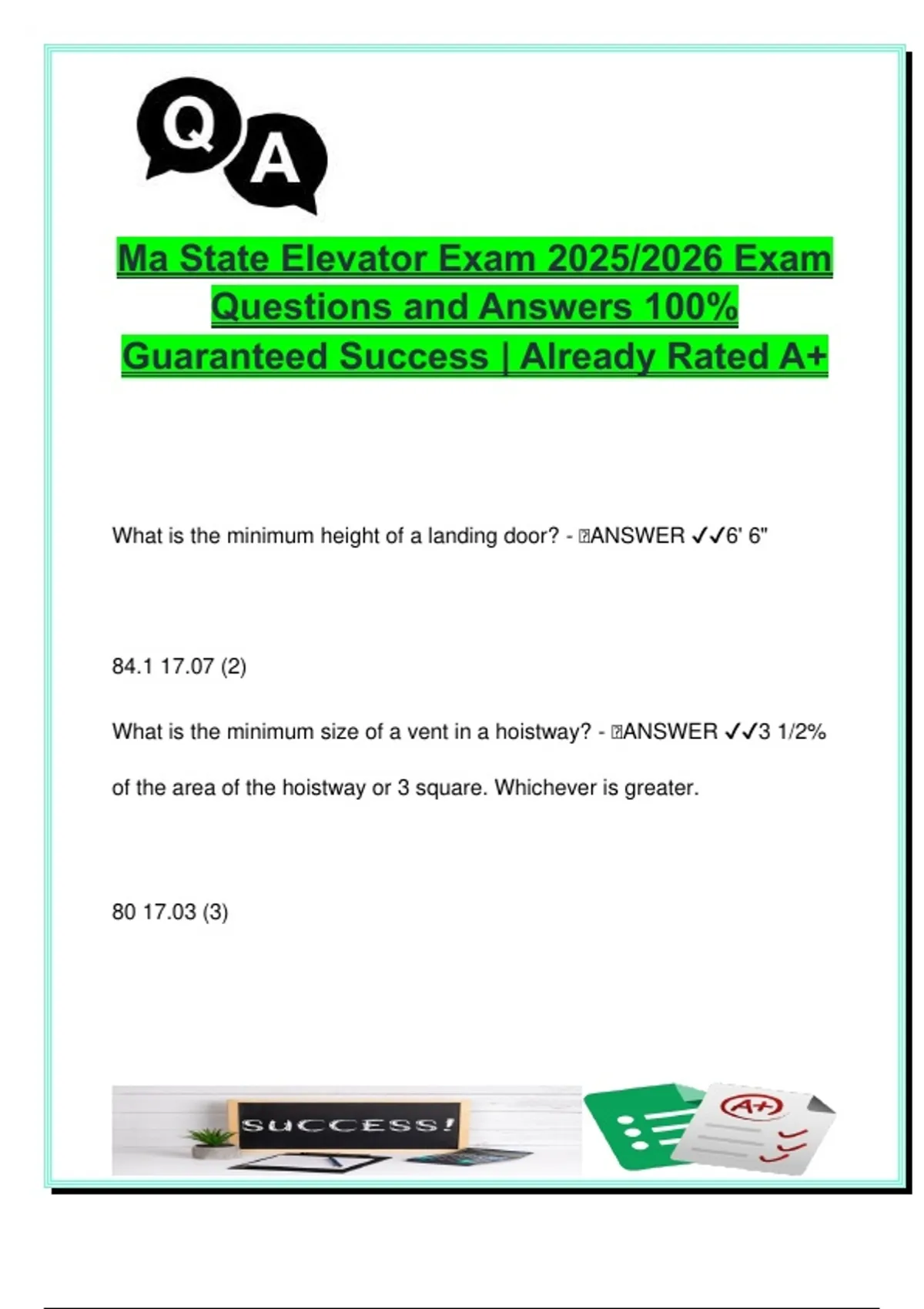 Q A

Ma State Elevator Exam 2025/2026 Exam Questions and Answers 100% Guaranteed Success | Already Rated A+

What is the minimum height of a landing door? - ANSWER ✓✓6' 6"

84.1 17.07 (2)

What is the minimum size of a vent in a hoistway? - ANSWER ✓✓3 1/2% of the area of the hoistway or 3 square. Whichever is greater.

80 17.03 (3)

SUCCESS!

A+